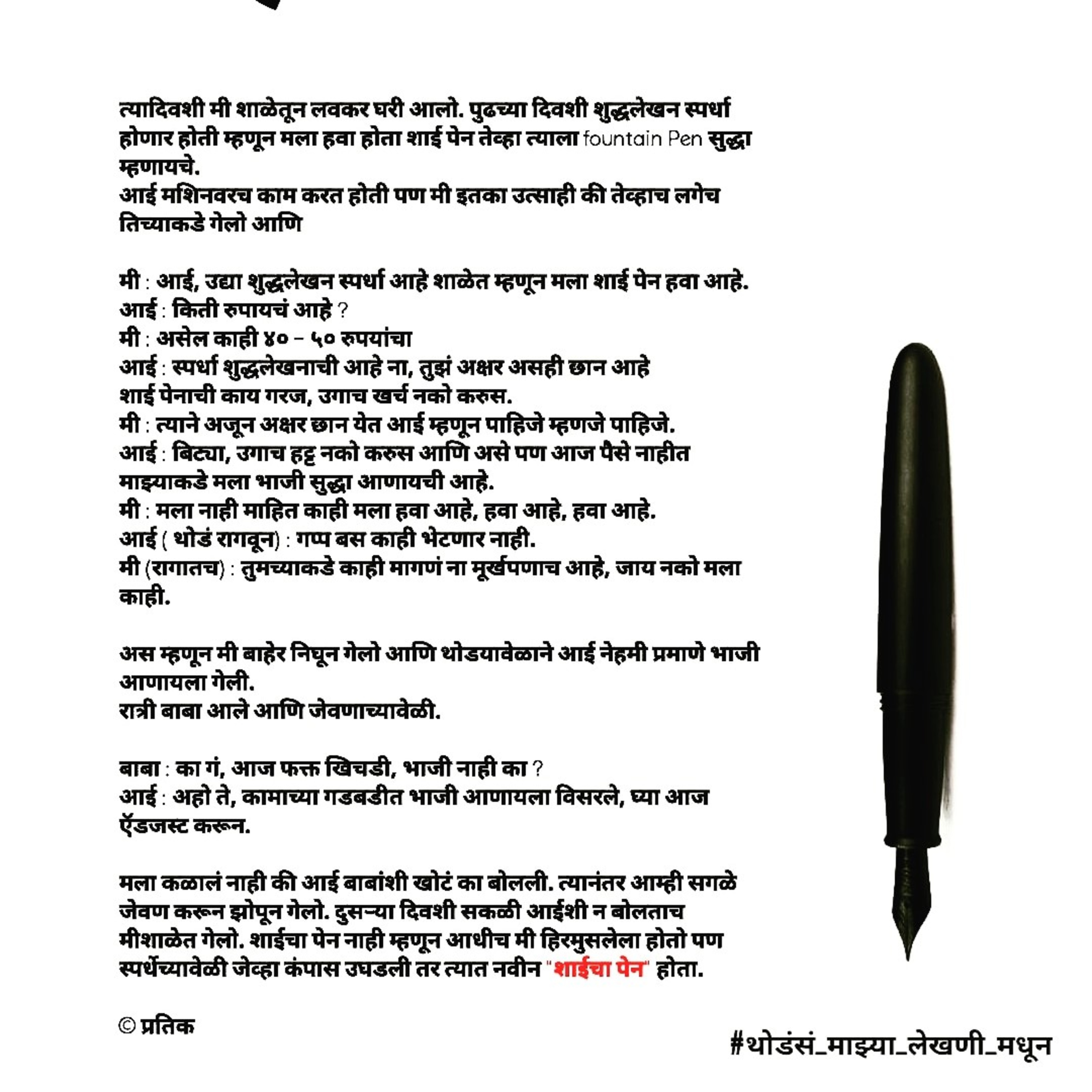 त्यादिवशी मी शाळेतून लवकर घरी आलो. पुढच्या दिवशी शुद्धलेखन स्पर्धा होणार होती म्हणून मला हवा होता शाई पेन तेव्हा त्याला fountain Pen सुद्धा म्हणायचे.
आई मशिनवरच काम करत होती पण मी इतका उत्साही की तेव्हाच लगेच तिच्याकडे गेलो आणि

मी : आई, उद्या शुद्धलेखन स्पर्धा आहे शाळेत म्हणून मला शाई पेन हवा आहे.
आई : किती रुपायचं आहे ?
मी : असेल काही ४० - ५० रुपयांचा
आई : स्पर्धा शुद्धलेखनाची आहे ना, तुझं अक्षर असही छान आहे शाई पेनाची काय गरज, उगाच खर्च नको करुस.
मी : त्याने अजून अक्षर छान येत आई म्हणून पाहिजे म्हणजे पाहिजे.
आई : बिट्या, उगाच हट्ट नको करुस आणि असे पण आज पैसे नाहीत माझ्याकडे मला भाजी सुद्धा आणायची आहे.
मी : मला नाही माहित काही मला हवा आहे, हवा आहे, हवा आहे.
आई ( थोडं रागवून) : गप्प बस काही भेटणार नाही.
मी (रागातच) : तुमच्याकडे काही मागणं ना मूर्खपणाच आहे, जाय नको मला काही.

अस म्हणून मी बाहेर निघून गेलो आणि थोडयावेळाने आई नेहमी प्रमाणे भाजी आणायला गेली.
रात्री बाबा आले आणि जेवणाच्यावेळी.

बाबा : का गं, आज फक्त खिचडी, भाजी नाही का ?
आई : अहो ते, कामाच्या गडबडीत भाजी आणायला विसरले, घ्या आज ऍडजस्ट करून.

मला कळालं नाही की आई बाबांशी खोटं का बोलली. त्यानंतर आम्ही सगळे जेवण करून झोपून गेलो. दुसऱ्या दिवशी सकळी आईशी न बोलताच मीशाळेत गेलो. शाईचा पेन नाही म्हणून आधीच मी हिरमुसलेला होतो पण स्पर्धेच्यावेळी जेव्हा कंपास उघडली तर त्यात नवीन "शाईचा पेन" होता.

© प्रतिक

#थोडंसं_माझ्या_लेखणी_मधून